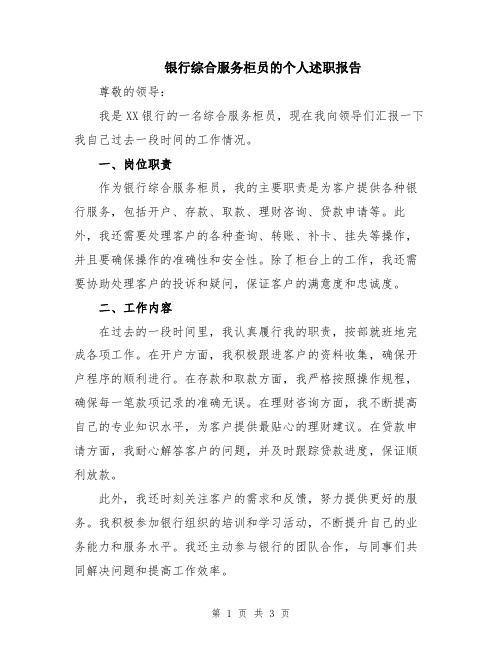 银行综合服务柜员的个人述职报告

尊敬的领导：

我是XX银行的一名综合服务柜员，现在我向领导们汇报一下我自己过去一段时间的工作情况。

一、岗位职责

作为银行综合服务柜员，我的主要职责是为客户提供各种银行服务，包括开户、存款、取款、理财咨询、贷款申请等。此外，我还需要处理客户的各种查询、转账、补卡、挂失等操作，并且要确保操作的准确性和安全性。除了柜台上的工作，我还需要协助处理客户的投诉和疑问，保证客户的满意度和忠诚度。

二、工作内容

在过去的一段时间里，我认真履行我的职责，按部就班地完成各项工作。在开户方面，我积极跟进客户的资料收集，确保开户程序的顺利进行。在存款和取款方面，我严格按照操作规程，确保每一笔款项记录的准确无误。在理财咨询方面，我不断提高自己的专业知识水平，为客户提供最贴心的理财建议。在贷款申请方面，我耐心解答客户的问题，并及时跟踪贷款进度，保证顺利放款。

此外，我还时刻关注客户的需求和反馈，努力提供更好的服务。我积极参加银行组织的培训和学习活动，不断提升自己的业务能力和服务水平。我还主动参与银行的团队合作，与同事们共同解决问题和提高工作效率。

第 1 页 共 3 页